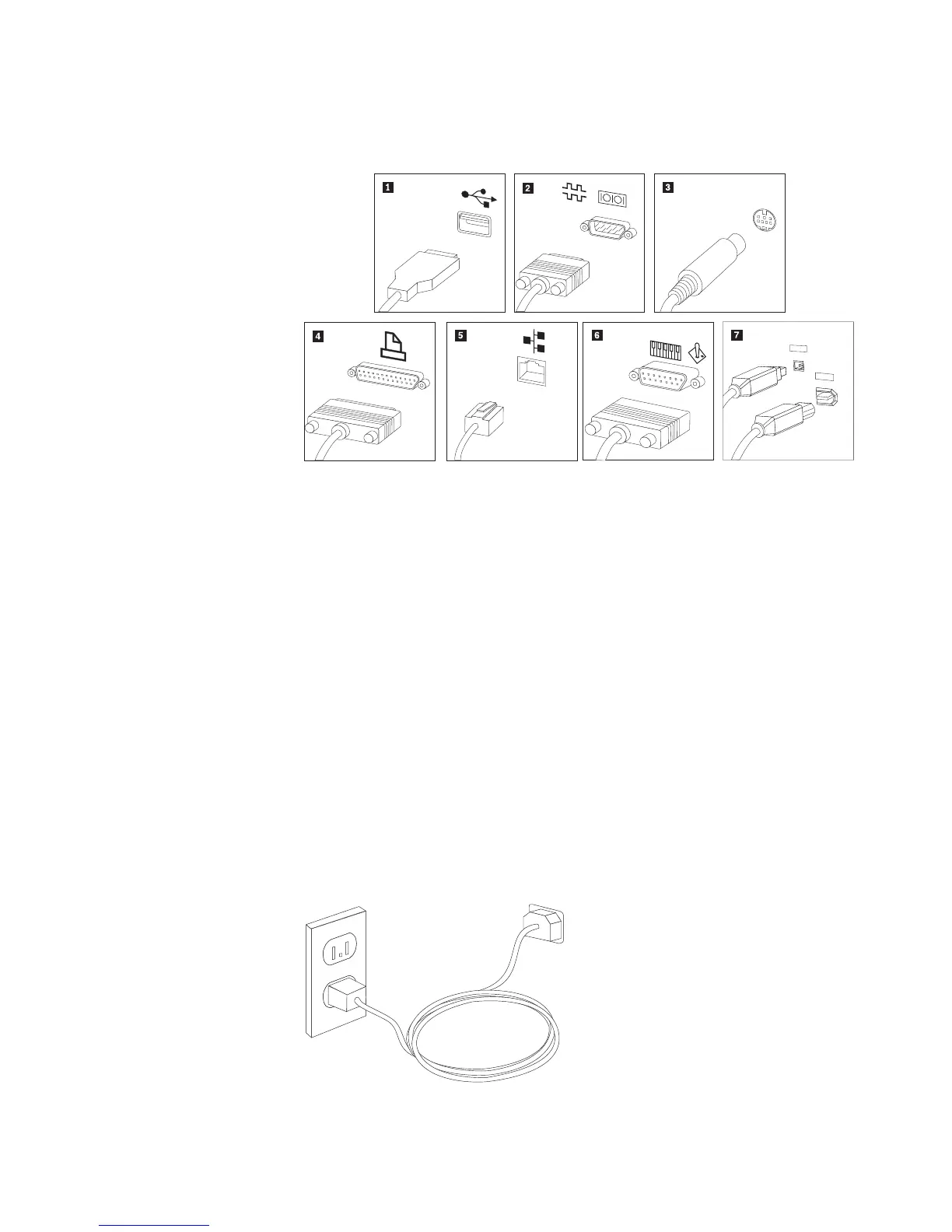 1

2

3

4

5

6

7